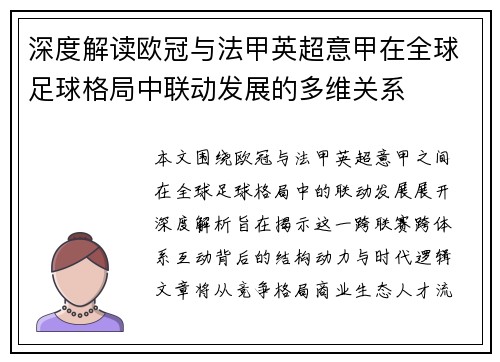 深度解读欧冠与法甲英超意甲在全球足球格局中联动发展的多维关系

本文围绕欧冠与法甲英超意甲之间在全球足球格局中的联动发展展开深度解析旨在揭示这一跨联赛跨体系互动背后的结构动力与时代逻辑文章将从竞争格局商业生态人才流